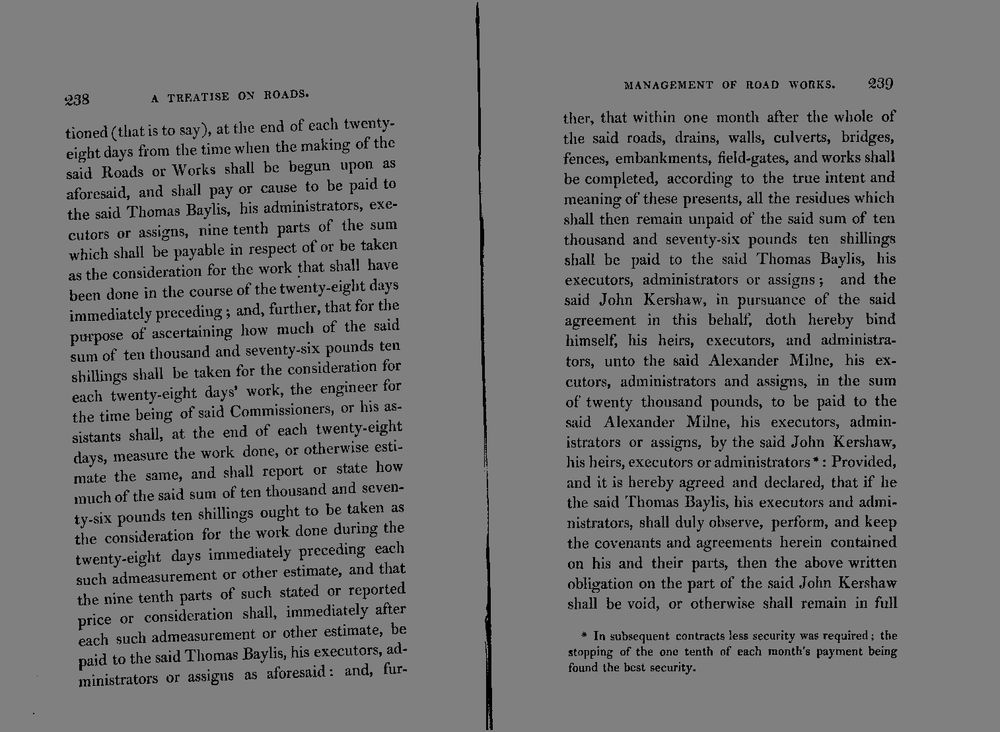 238 A TREATISE ON ROADS.

tioned (that is to say), at the end of each twenty-eight days from the time when the making of the said Roads or Works shall be begun upon as aforesaid, and shall pay or cause to be paid to the said Thomas Baylis, his administrators, executors or assigns, nine tenth parts of the sum which shall be payable in respect of or be taken as the consideration for the work that shall have been done in the course of the twenty-eight days immediately preceding; and, further, that for the purpose of ascertaining how much of the said sum of ten thousand and seventy-six pounds ten shillings shall be taken for the consideration for each twenty-eight days' work, the engineer for the time being of said Commissioners, or his assistants shall, at the end of each twenty-eight days, measure the work done, or otherwise estimate the same, and shall report or state how much of the said sum of ten thousand and seventy-six pounds ten shillings ought to be taken as the consideration for the work done during the twenty-eight days immediately preceding each such admeasurement or other estimate, and that the nine tenth parts of such stated or reported price or consideration shall, immediately after each such admeasurement or other estimate, be paid to the said Thomas Baylis, his executors, administrators or assigns as aforesaid: and, fur-

MANAGEMENT OF ROAD WORKS. 239

ther, that within one month after the whole of the said roads, drains, walls, culverts, bridges, fences, embankments, field-gates, and works shall be completed, according to the true intent and meaning of these presents, all the residues which shall then remain unpaid of the said sum of ten thousand and seventy-six pounds ten shillings shall be paid to the said Thomas Baylis, his executors, administrators or assigns; and the said John Kershaw, in pursuance of the said agreement in this behalf, doth hereby bind himself, his heirs, executors, and administrators, unto the said Alexander Milne, his executors, administrators and assigns, in the sum of twenty thousand pounds, to be paid to the said Alexander Milne, his executors, administrators or assigns, by the said John Kershaw, his heirs, executors or administrators*: Provided, and it is hereby agreed and declared, that if he the said Thomas Baylis, his executors and administrators, shall duly observe, perform, and keep the covenants and agreements herein contained on his and their parts, then the above written obligation on the part of the said John Kershaw shall be void, or otherwise shall remain in full

* In subsequent contracts less security was required; the stopping of the one tenth of each month's payment being found the best security.